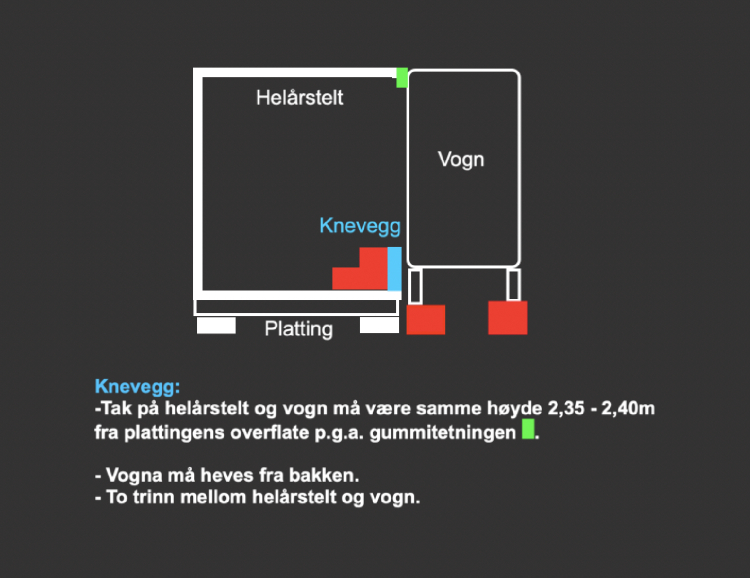 Helårstelt

Vogn

Knevegg

Platting

Knevegg:
-Tak på helårstelt og vogn må være samme høyde 2,35 - 2,40m fra plattingens overflate p.g.a. gummitetningen .

- Vogna må heves fra bakken.
- To trinn mellom helårstelt og vogn.